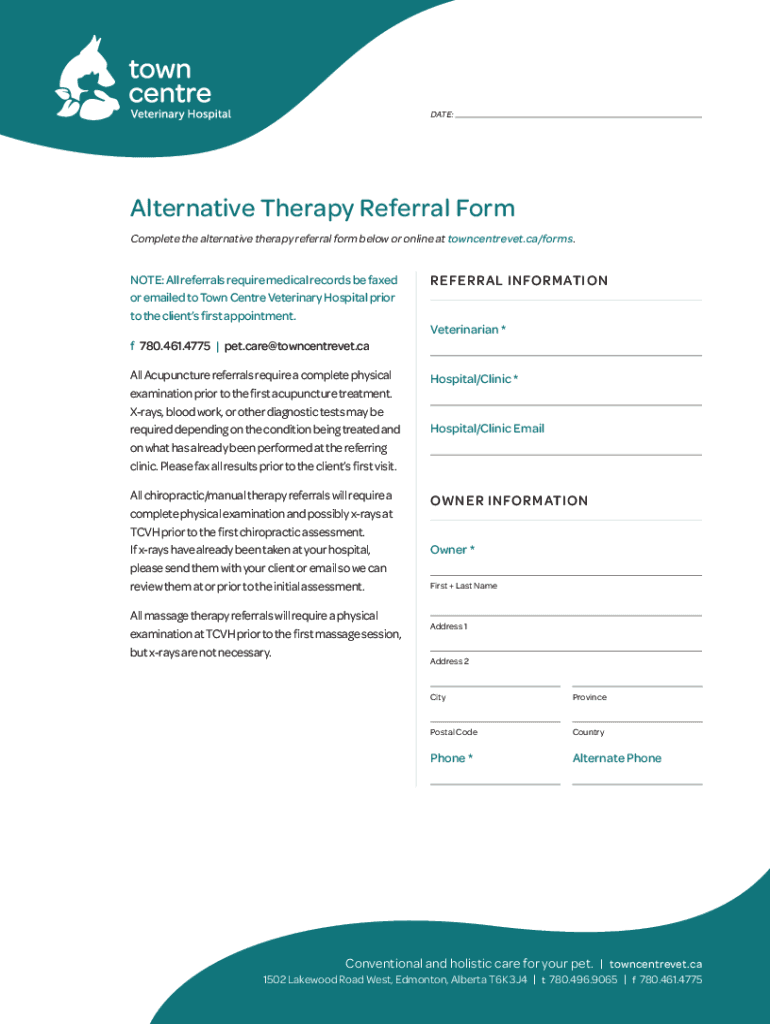 town
centre
Veterinary Hospital

DATE:

Alternative Therapy Referral Form

Complete the alternative therapy referral form below or online at towncentrevet.ca/forms.

NOTE: All referrals require medical records be faxed or emailed to Town Centre Veterinary Hospital prior to the client's first appointment.

f 780.461.4775 | pet.care@towncentrevet.ca

All Acupuncture referrals require a complete physical examination prior to the first acupuncture treatment. X-rays, blood work, or other diagnostic tests may be required depending on the condition being treated and on what has already been performed at the referring clinic. Please fax all results prior to the client's first visit.

All chiropractic/manual therapy referrals will require a complete physical examination and possibly x-rays at TCVH prior to the first chiropractic assessment. If x-rays have already been taken at your hospital, please send them with your client or email so we can review them at or prior to the initial assessment.

All massage therapy referrals will require a physical examination at TCVH prior to the first massage session, but x-rays are not necessary.

REFERRAL INFORMATION

Veterinarian *

Hospital/Clinic *

Hospital/Clinic Email

OWNER INFORMATION

Owner *

First + Last Name

Address 1

Address 2

City

Province

Postal Code

Country

Phone *

Alternate Phone

Conventional and holistic care for your pet. | towncentrevet.ca
1502 Lakewood Road West, Edmonton, Alberta T6K 3J4 | t 780.496.9065 | f 780.461.4775